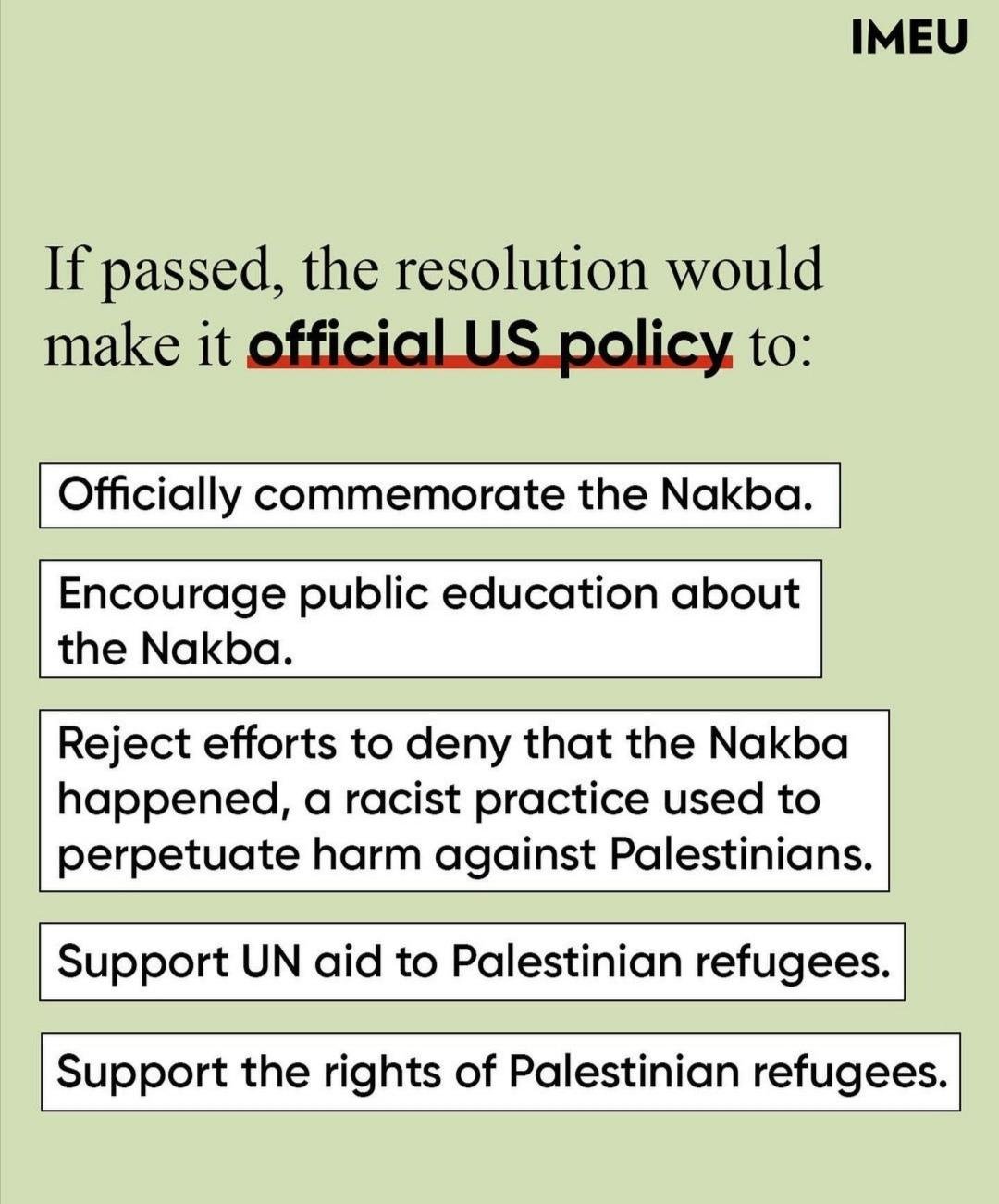 IMEU

If passed, the resolution would make it official US policy to:

Officially commemorate the Nakba.

Encourage public education about the Nakba.

Reject efforts to deny that the Nakba happened, a racist practice used to perpetuate harm against Palestinians.

Support UN aid to Palestinian refugees.

Support the rights of Palestinian refugees.